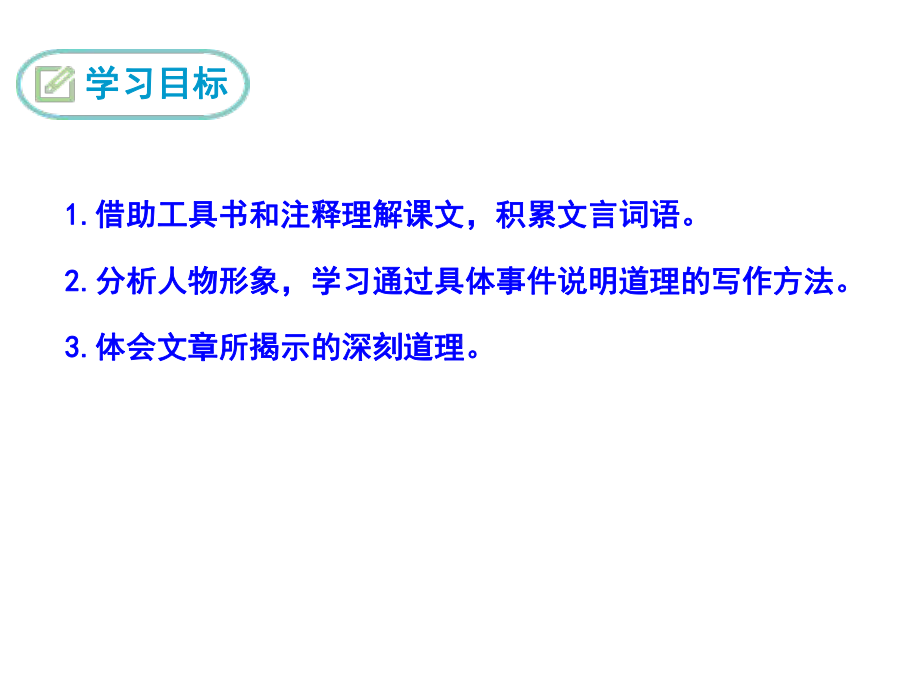 学习目标

1.借助工具书和注释理解课文，积累文言词语。

2.分析人物形象，学习通过具体事件说明道理的写作方法。

3.体会文章所揭示的深刻道理。